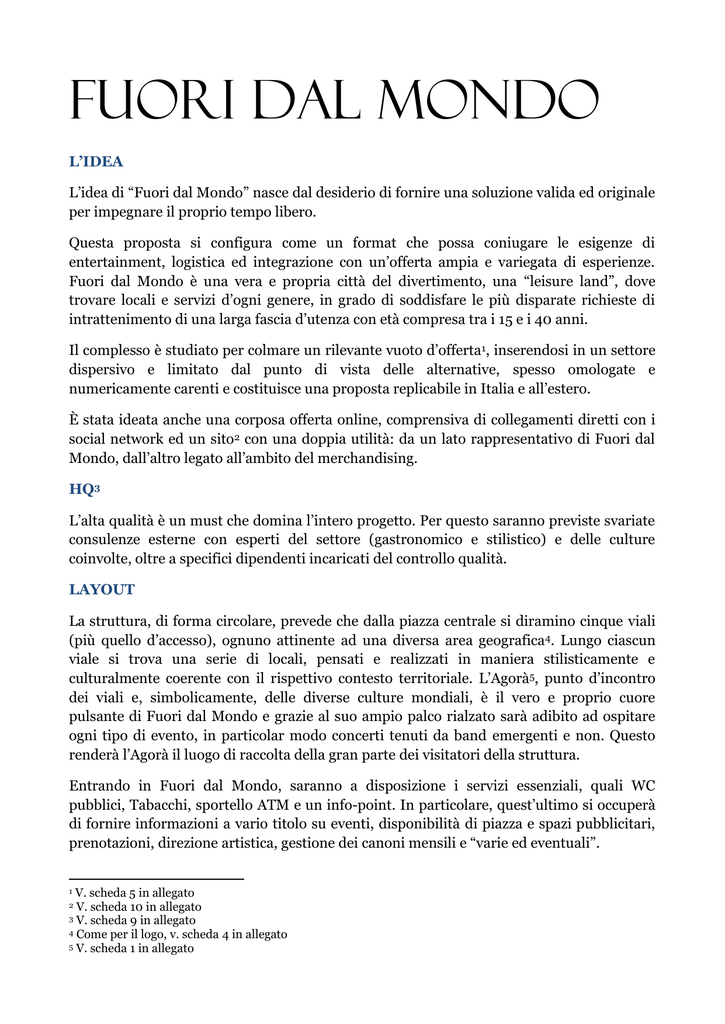 FUORI DAL MONDO

L'IDEA

L'idea di "Fuori dal Mondo" nasce dal desiderio di fornire una soluzione valida ed originale per impegnare il proprio tempo libero.

Questa proposta si configura come un format che possa coniugare le esigenze di entertainment, logistica ed integrazione con un'offerta ampia e variegata di esperienze. Fuori dal Mondo è una vera e propria città del divertimento, una "leisure land", dove trovare locali e servizi d'ogni genere, in grado di soddisfare le più disparate richieste di intrattenimento di una larga fascia d'utenza con età compresa tra i 15 e i 40 anni.

Il complesso è studiato per colmare un rilevante vuoto d'offerta$^1$, inserendosi in un settore dispersivo e limitato dal punto di vista delle alternative, spesso omologate e numericamente carenti e costituisce una proposta replicabile in Italia e all'estero.

È stata ideata anche una corposa offerta online, comprensiva di collegamenti diretti con i social network ed un sito$^2$ con una doppia utilità: da un lato rappresentativo di Fuori dal Mondo, dall'altro legato all'ambito del merchandising.

HQ$^3$

L'alta qualità è un must che domina l'intero progetto. Per questo saranno previste svariate consulenze esterne con esperti del settore (gastronomico e stilistico) e delle culture coinvolte, oltre a specifici dipendenti incaricati del controllo qualità.

LAYOUT

La struttura, di forma circolare, prevede che dalla piazza centrale si diramino cinque viali (più quello d'accesso), ognuno attinente ad una diversa area geografica$^4$. Lungo ciascun viale si trova una serie di locali, pensati e realizzati in maniera stilisticamente e culturalmente coerente con il rispettivo contesto territoriale. L'Agorà$^5$, punto d'incontro dei viali e, simbolicamente, delle diverse culture mondiali, è il vero e proprio cuore pulsante di Fuori dal Mondo e grazie al suo ampio palco rialzato sarà adibito ad ospitare ogni tipo di evento, in particolar modo concerti tenuti da band emergenti e non. Questo renderà l'Agorà il luogo di raccolta della gran parte dei visitatori della struttura.

Entrando in Fuori dal Mondo, saranno a disposizione i servizi essenziali, quali WC pubblici, Tabacchi, sportello ATM e un info-point. In particolare, quest'ultimo si occuperà di fornire informazioni a vario titolo su eventi, disponibilità di piazza e spazi pubblicitari, prenotazioni, direzione artistica, gestione dei canoni mensili e "varie ed eventuali".

$^1$ V. scheda 5 in allegato
$^2$ V. scheda 10 in allegato
$^3$ V. scheda 9 in allegato
$^4$ Come per il logo, v. scheda 4 in allegato
$^5$ V. scheda 1 in allegato